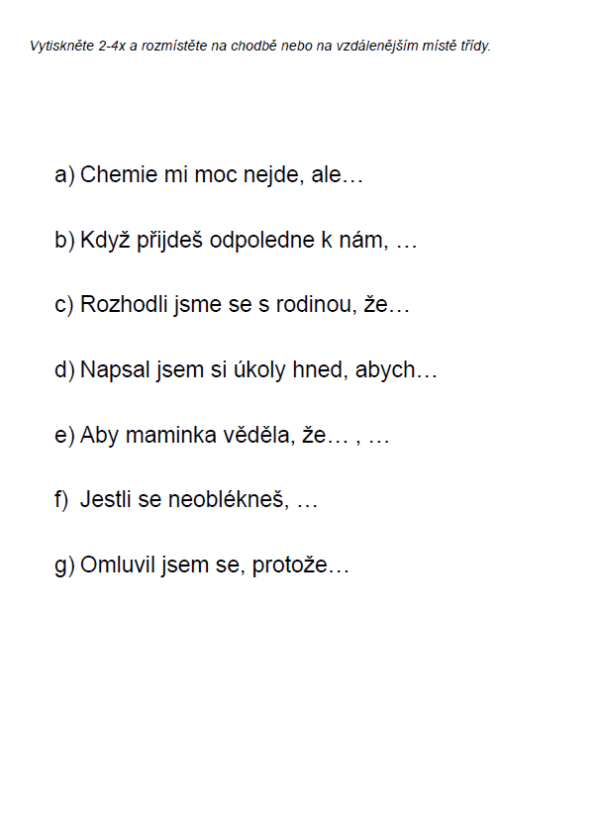 Vytiskněte 2-4x a rozmístěte na chodbě nebo na vzdálenějším místě třídy.

a) Chemie mi moc nejde, ale…

b) Když přijdeš odpoledne k nám, …

c) Rozhodli jsme se s rodinou, že…

d) Napsal jsem si úkoly hned, abych…

e) Aby maminka věděla, že… , …

f) Jestli se neoblékneš, …

g) Omluvil jsem se, protože…